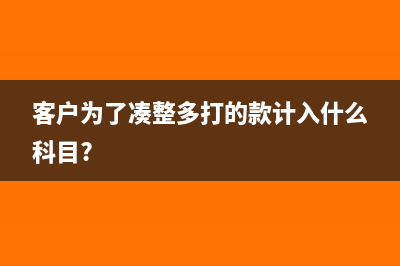 客户为了凑整多打的款计入什么科目?